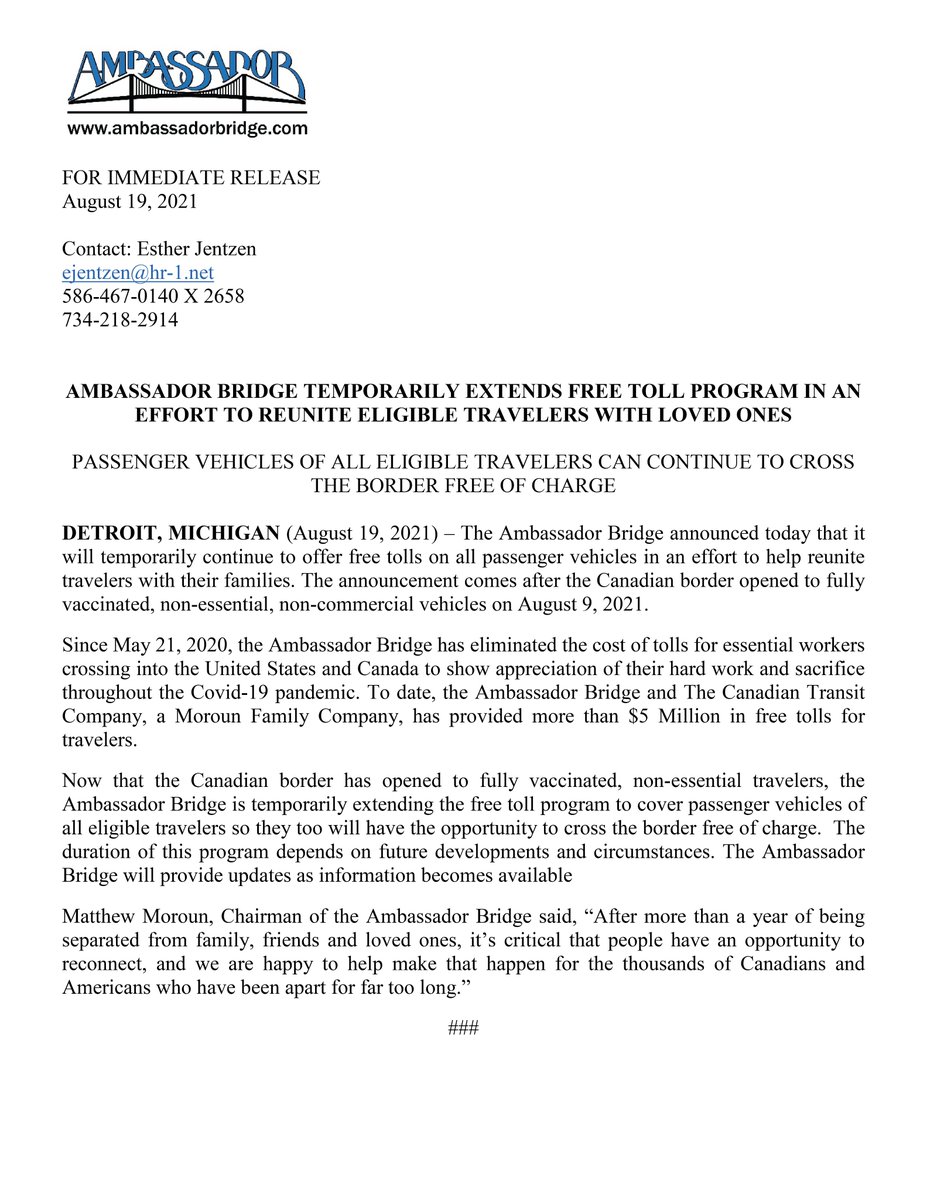 AMBASSADOR
www.ambassadorbridge.com

FOR IMMEDIATE RELEASE
August 19, 2021

Contact: Esther Jentzen
ejentzen@hr-1.net
586-467-0140 X 2658
734-218-2914

AMBASSADOR BRIDGE TEMPORARILY EXTENDS FREE TOLL PROGRAM IN AN EFFORT TO REUNITE ELIGIBLE TRAVELERS WITH LOVED ONES

PASSENGER VEHICLES OF ALL ELIGIBLE TRAVELERS CAN CONTINUE TO CROSS THE BORDER FREE OF CHARGE

DETROIT, MICHIGAN (August 19, 2021) – The Ambassador Bridge announced today that it will temporarily continue to offer free tolls on all passenger vehicles in an effort to help reunite travelers with their families. The announcement comes after the Canadian border opened to fully vaccinated, non-essential, non-commercial vehicles on August 9, 2021.

Since May 21, 2020, the Ambassador Bridge has eliminated the cost of tolls for essential workers crossing into the United States and Canada to show appreciation of their hard work and sacrifice throughout the Covid-19 pandemic. To date, the Ambassador Bridge and The Canadian Transit Company, a Moroun Family Company, has provided more than $5 Million in free tolls for travelers.

Now that the Canadian border has opened to fully vaccinated, non-essential travelers, the Ambassador Bridge is temporarily extending the free toll program to cover passenger vehicles of all eligible travelers so they too will have the opportunity to cross the border free of charge. The duration of this program depends on future developments and circumstances. The Ambassador Bridge will provide updates as information becomes available

Matthew Moroun, Chairman of the Ambassador Bridge said, “After more than a year of being separated from family, friends and loved ones, it’s critical that people have an opportunity to reconnect, and we are happy to help make that happen for the thousands of Canadians and Americans who have been apart for far too long.”

###